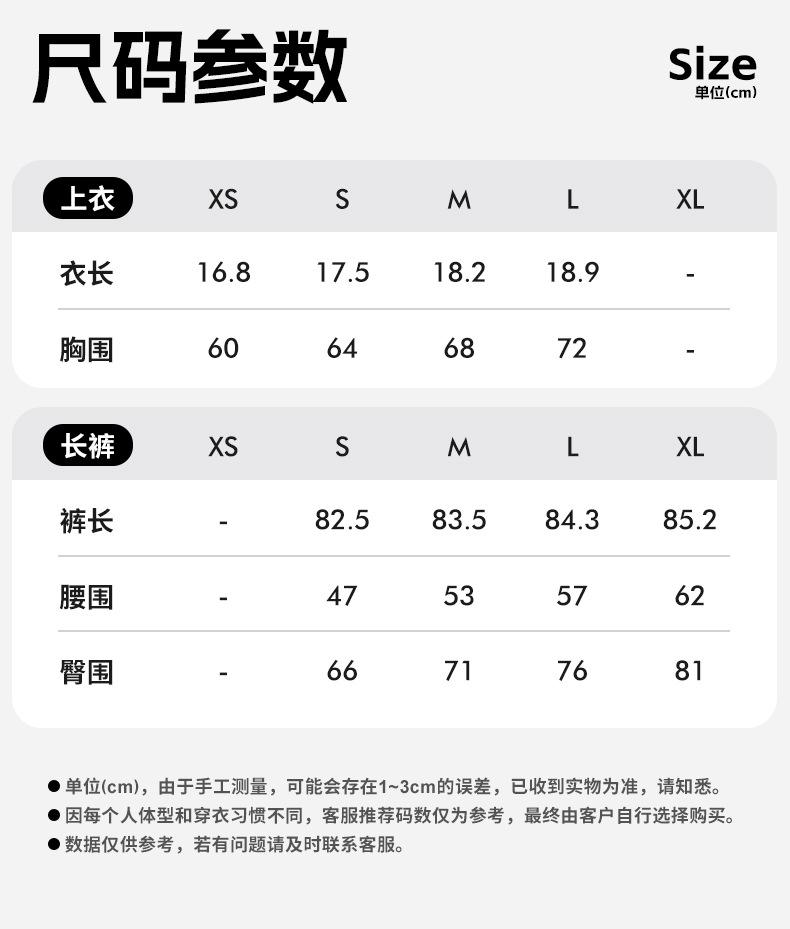 尺码参数

Size
单位(cm)

| 上衣 | XS | S | M | L | XL |
|---|---|---|---|---|---|
| 衣长 | 16.8 | 17.5 | 18.2 | 18.9 | - |
| 胸围 | 60 | 64 | 68 | 72 | - |

| 长裤 | XS | S | M | L | XL |
|---|---|---|---|---|---|
| 裤长 | - | 82.5 | 83.5 | 84.3 | 85.2 |
| 腰围 | - | 47 | 53 | 57 | 62 |
| 臀围 | - | 66 | 71 | 76 | 81 |

• 单位(cm)，由于手工测量，可能会存在1~3cm的误差，已收到实物为准，请知悉。
• 因每个人体型和穿衣习惯不同，客服推荐码数仅为参考，最终由客户自行选择购买。
• 数据仅供参考，若有问题请及时联系客服。